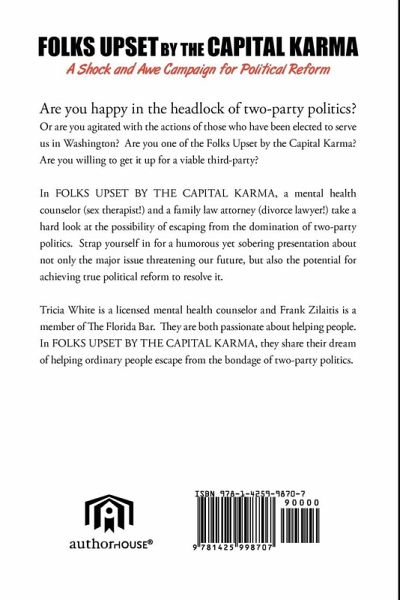 FOLKS UPSET BY THE CAPITAL KARMA

A Shock and Awe Campaign for Political Reform

Are you happy in the headlock of two-party politics? Or are you agitated with the actions of those who have been elected to serve us in Washington? Are you one of the Folks Upset by the Capital Karma? Are you willing to get it up for a viable third-party?

In FOLKS UPSET BY THE CAPITAL KARMA, a mental health counselor (sex therapist!) and a family law attorney (divorce lawyer!) take a hard look at the possibility of escaping from the domination of two-party politics. Strap yourself in for a humorous yet sobering presentation about not only the major issue threatening our future, but also the potential for achieving true political reform to resolve it.

Tricia White is a licensed mental health counselor and Frank Zilaitis is a member of The Florida Bar. They are both passionate about helping people. In FOLKS UPSET BY THE CAPITAL KARMA, they share their dream of helping ordinary people escape from the bondage of two-party politics.

authorHOUSE®

ISBN 978-1-4259-9870-7

90000

9 781425 998707